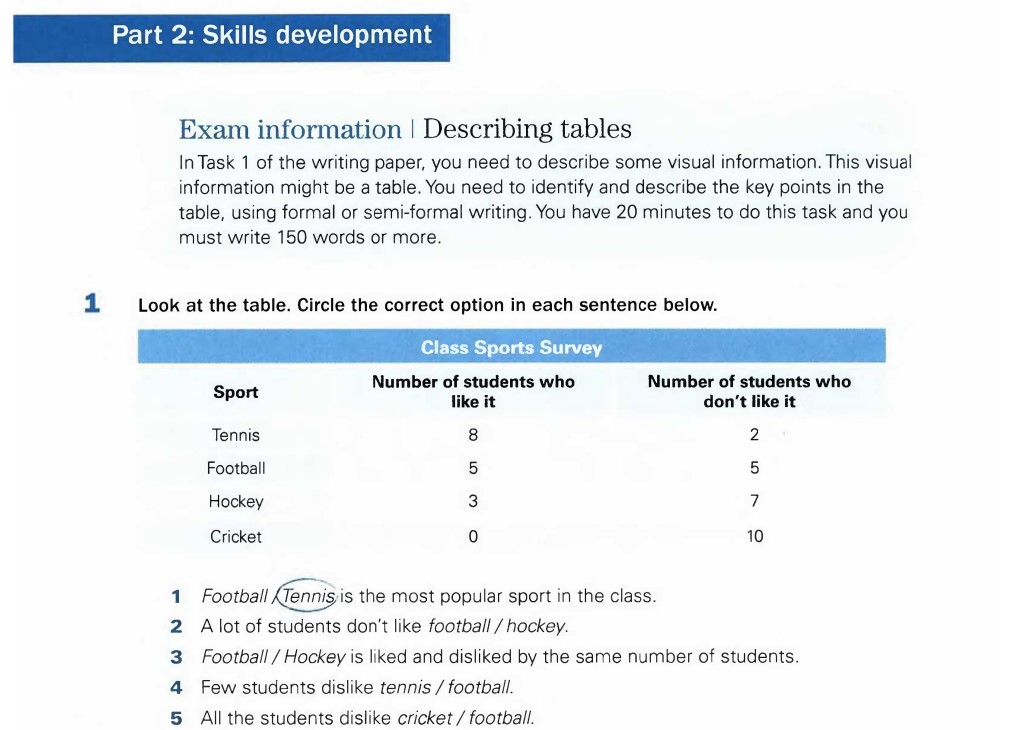 Part 2: Skills development

Exam information | Describing tables

In Task 1 of the writing paper, you need to describe some visual information. This visual information might be a table. You need to identify and describe the key points in the table, using formal or semi-formal writing. You have 20 minutes to do this task and you must write 150 words or more.

1 Look at the table. Circle the correct option in each sentence below.

Class Sports Survey

| Sport | Number of students who like it | Number of students who don't like it |
|---|---|---|
| Tennis | 8 | 2 |
| Football | 5 | 5 |
| Hockey | 3 | 7 |
| Cricket | 0 | 10 |

1 Football / Tennis is the most popular sport in the class.
2 A lot of students don't like football / hockey.
3 Football / Hockey is liked and disliked by the same number of students.
4 Few students dislike tennis / football.
5 All the students dislike cricket / football.